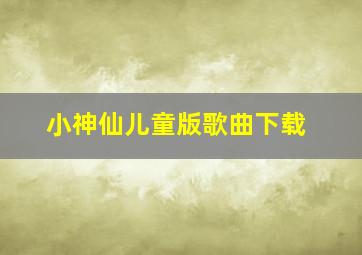 小神仙儿童版歌曲下载